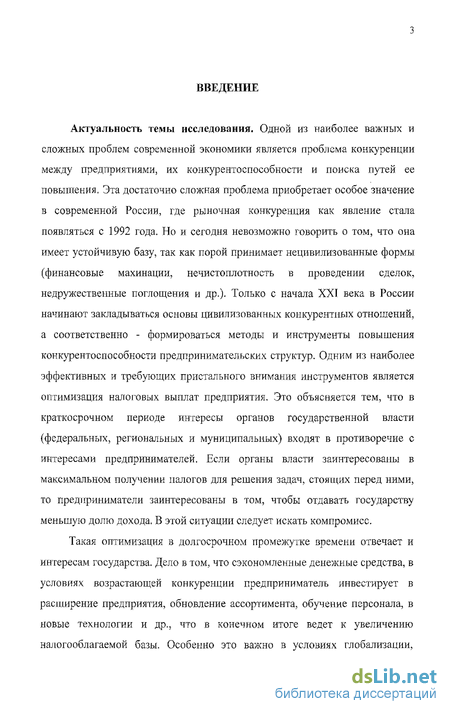 3

ВВЕДЕНИЕ

Актуальность темы исследования. Одной из наиболее важных и сложных проблем современной экономики является проблема конкуренции между предприятиями, их конкурентоспособности и поиска путей ее повышения. Эта достаточно сложная проблема приобретает особое значение в современной России, где рыночная конкуренция как явление стала появляться с 1992 года. Но и сегодня невозможно говорить о том, что она имеет устойчивую базу, так как порой принимает нецивилизованные формы (финансовые махинации, нечистоплотность в проведении сделок, недружественные поглощения и др.). Только с начала XXI века в России начинают закладываться основы цивилизованных конкурентных отношений, а соответственно - формироваться методы и инструменты повышения конкурентоспособности предпринимательских структур. Одним из наиболее эффективных и требующих пристального внимания инструментов является оптимизация налоговых выплат предприятия. Это объясняется тем, что в краткосрочном периоде интересы органов государственной власти (федеральных, региональных и муниципальных) входят в противоречие с интересами предпринимателей. Если органы власти заинтересованы в максимальном получении налогов для решения задач, стоящих перед ними, то предприниматели заинтересованы в том, чтобы отдавать государству меньшую долю дохода. В этой ситуации следует искать компромисс.

Такая оптимизация в долгосрочном промежутке времени отвечает и интересам государства. Дело в том, что сэкономленные денежные средства, в условиях возрастающей конкуренции предприниматель инвестирует в расширение предприятия, обновление ассортимента, обучение персонала, в новые технологии и др., что в конечном итоге ведет к увеличению налогооблагаемой базы. Особенно это важно в условиях глобализации,

dsLib.net
библиотека диссертаций